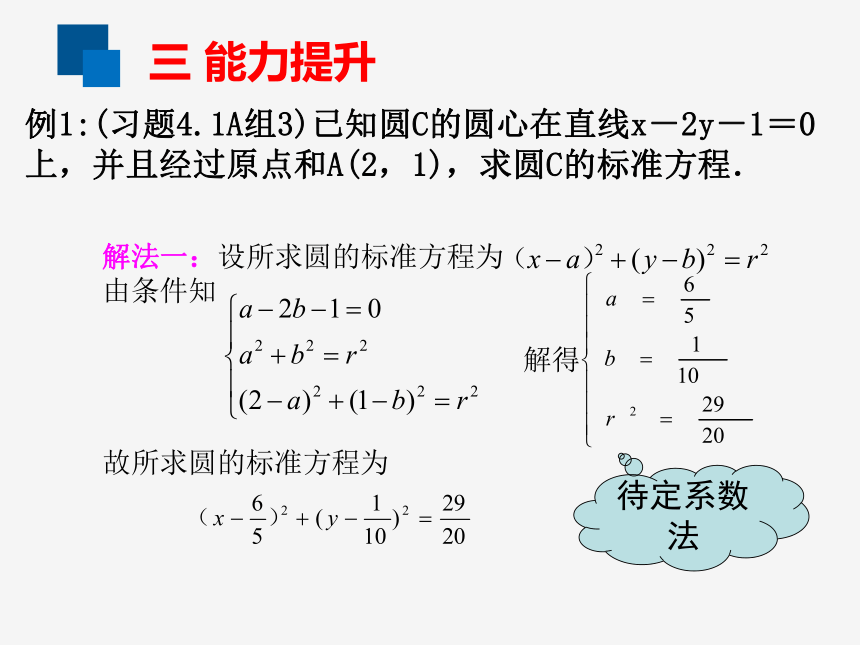 三 能力提升

例1:(习题4.1A组3)已知圆C的圆心在直线x－2y－1＝0上，并且经过原点和A(2，1)，求圆C的标准方程.

解法一：设所求圆的标准方程为 $(x-a)^2+(y-b)^2=r^2$
由条件知 $\begin{cases} a-2b-1=0 \\ a^2+b^2=r^2 \\ (2-a)^2+(1-b)^2=r^2 \end{cases}$ 解得 $\begin{cases} a=\frac{6}{5} \\ b=\frac{1}{10} \\ r^2=\frac{29}{20} \end{cases}$

故所求圆的标准方程为
$(x-\frac{6}{5})^2+(y-\frac{1}{10})^2=\frac{29}{20}$

待定系数法